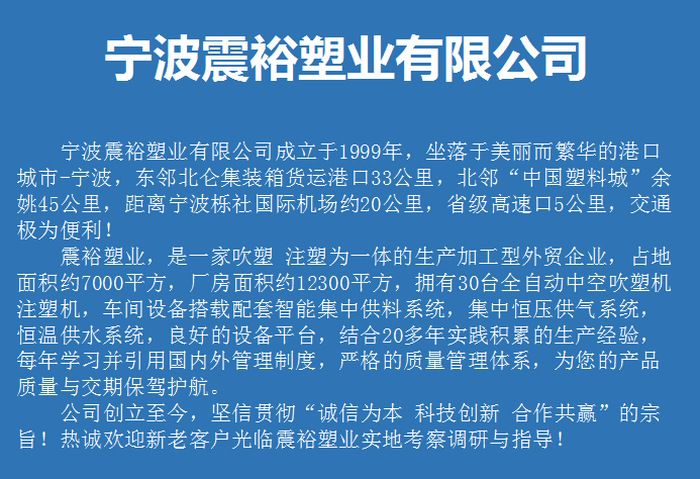 宁波震裕塑业有限公司

宁波震裕塑业有限公司成立于1999年，坐落于美丽而繁华的港口城市-宁波，东邻北仑集装箱货运港口33公里，北邻“中国塑料城”余姚45公里，距离宁波栎社国际机场约20公里，省级高速口5公里，交通极为便利！

震裕塑业，是一家吹塑 注塑为一体的生产加工型外贸企业，占地面积约7000平方，厂房面积约12300平方，拥有30台全自动中空吹塑机注塑机，车间设备搭载配套智能集中供料系统，集中恒压供气系统，恒温供水系统，良好的设备平台，结合20多年实践积累的生产经验，每年学习并引用国内外管理制度，严格的质量管理体系，为您的产品质量与交期保驾护航。

公司创立至今，坚信贯彻“诚信为本 科技创新 合作共赢”的宗旨！热诚欢迎新老客户光临震裕塑业实地考察调研与指导！